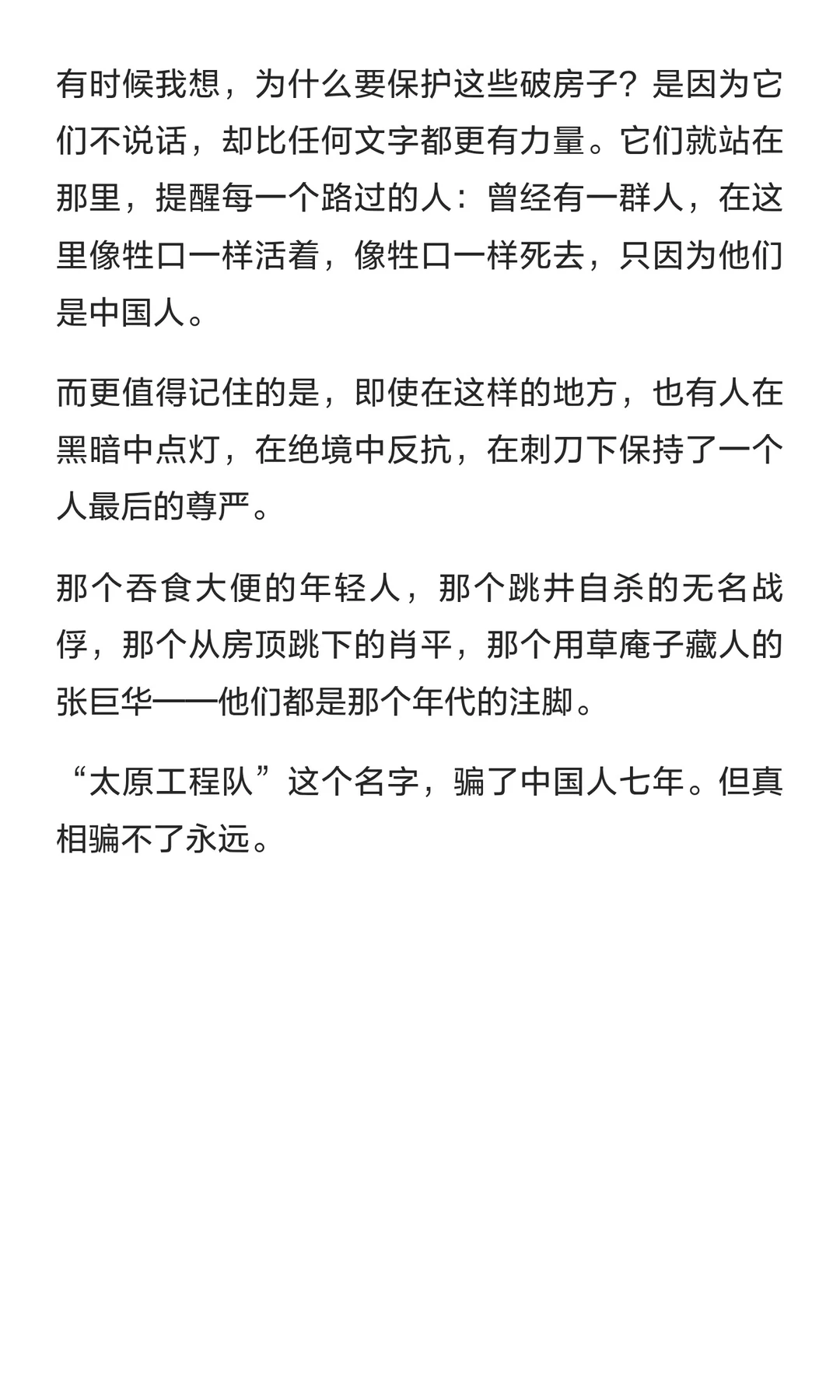 有时候我想，为什么要保护这些破房子？是因为它们不说话，却比任何文字都更有力量。它们就站在那里，提醒每一个路过的人：曾经有一群人，在这里像牲口一样活着，像牲口一样死去，只因为他们是中国人。

而更值得记住的是，即使在这样的地方，也有人在黑暗中点灯，在绝境中反抗，在刺刀下保持了一个人最后的尊严。

那个吞食大便的年轻人，那个跳井自杀的无名战俘，那个从房顶跳下的肖平，那个用草庵子藏人的张巨华——他们都是那个年代的注脚。

“太原工程队”这个名字，骗了中国人七年。但真相骗不了永远。